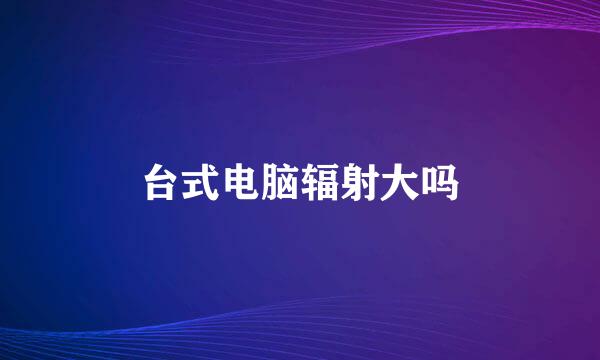 台式电脑辐射大吗